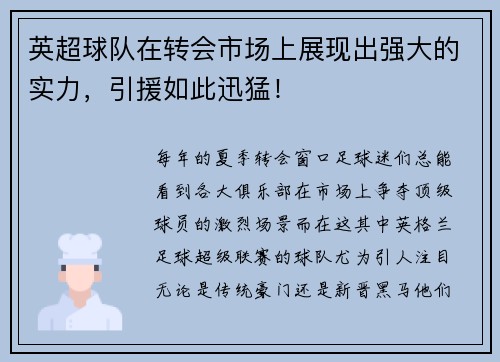 英超球队在转会市场上展现出强大的实力，引援如此迅猛！

每年的夏季转会窗口足球迷们总能看到各大俱乐部在市场上争夺顶级球员的激烈场景而在这其中英格兰足球超级联赛的球队尤为引人注目无论是传统豪门还是新晋黑马他们